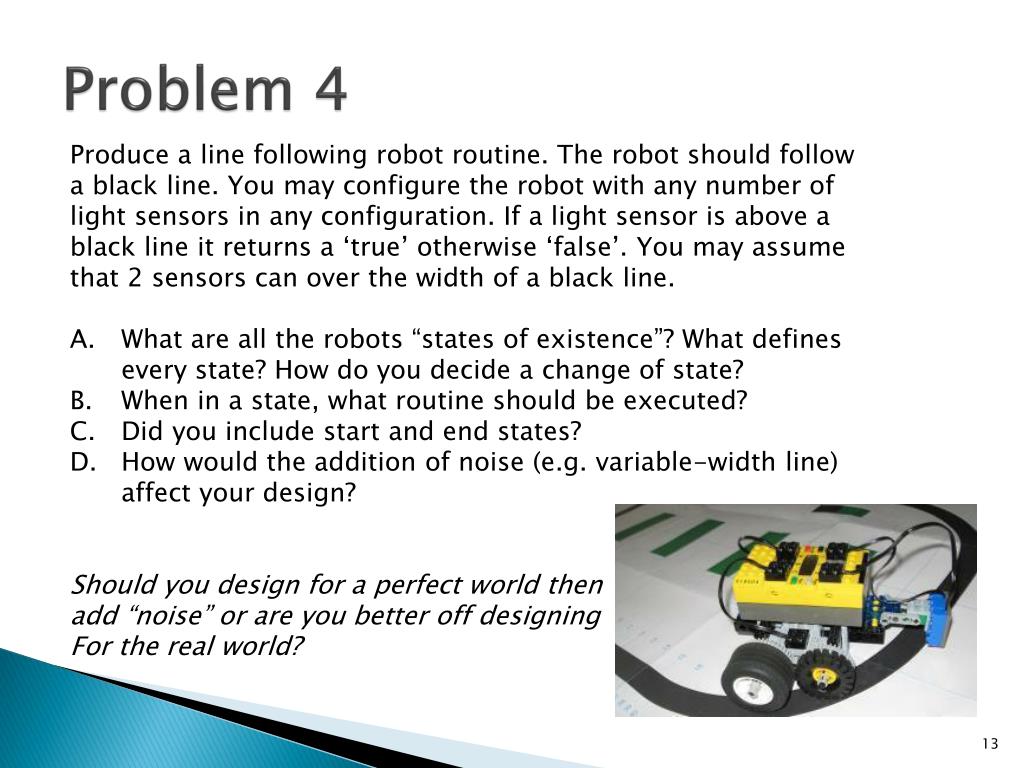 Problem 4

Produce a line following robot routine. The robot should follow a black line. You may configure the robot with any number of light sensors in any configuration. If a light sensor is above a black line it returns a ‘true’ otherwise ‘false’. You may assume that 2 sensors can over the width of a black line.

A. What are all the robots “states of existence”? What defines every state? How do you decide a change of state?
B. When in a state, what routine should be executed?
C. Did you include start and end states?
D. How would the addition of noise (e.g. variable-width line) affect your design?

Should you design for a perfect world then add “noise” or are you better off designing For the real world?

13